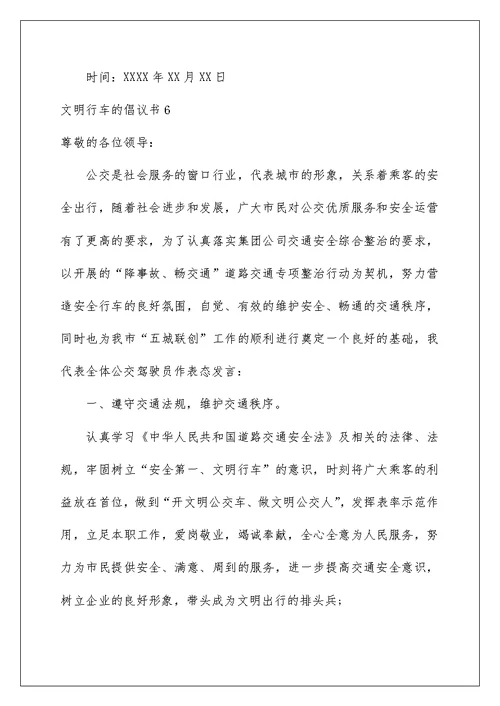 时间：XXXX 年 XX 月 XX 日

文明行车的倡议书 6

尊敬的各位领导：

公交是社会服务的窗口行业，代表城市的形象，关系着乘客的安全出行，随着社会进步和发展，广大市民对公交优质服务和安全运营有了更高的要求，为了认真落实集团公司交通安全综合整治的要求，以开展的“降事故、畅交通”道路交通专项整治行动为契机，努力营造安全行车的良好氛围，自觉、有效的维护安全、畅通的交通秩序，同时也为我市“五城联创”工作的顺利进行奠定一个良好的基础，我代表全体公交驾驶员作表态发言：

一、遵守交通法规，维护交通秩序。

认真学习《中华人民共和国道路交通安全法》及相关的法律、法规，牢固树立“安全第一、文明行车”的意识，时刻将广大乘客的利益放在首位，做到“开文明公交车、做文明公交人”，发挥表率示范作用，立足本职工作，爱岗敬业，竭诚奉献，全心全意为人民服务，努力为市民提供安全、满意、周到的服务，进一步提高交通安全意识，树立企业的良好形象，带头成为文明出行的排头兵；